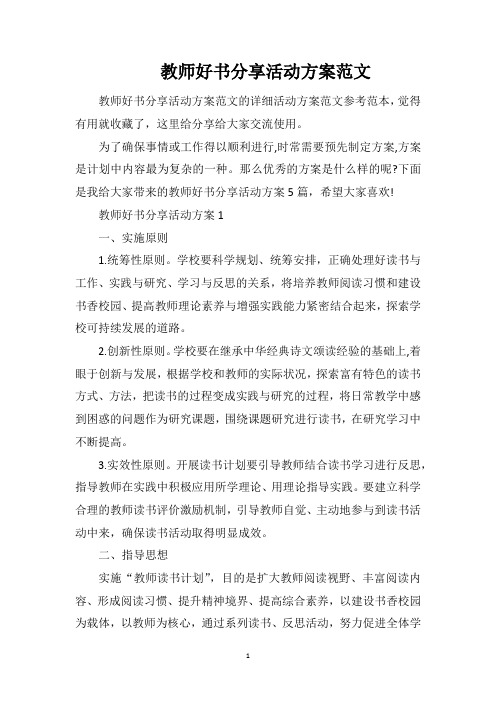 教师好书分享活动方案范文

教师好书分享活动方案范文的详细活动方案范文参考范本，觉得有用就收藏了，这里给分享给大家交流使用。

为了确保事情或工作得以顺利进行,时常需要预先制定方案,方案是计划中内容最为复杂的一种。那么优秀的方案是什么样的呢?下面是我给大家带来的教师好书分享活动方案5篇，希望大家喜欢!

教师好书分享活动方案1

一、实施原则

1.统筹性原则。学校要科学规划、统筹安排，正确处理好读书与工作、实践与研究、学习与反思的关系，将培养教师阅读习惯和建设书香校园、提高教师理论素养与增强实践能力紧密结合起来，探索学校可持续发展的道路。

2.创新性原则。学校要在继承中华经典诗文颂读经验的基础上,着眼于创新与发展，根据学校和教师的实际状况，探索富有特色的读书方式、方法，把读书的过程变成实践与研究的过程，将日常教学中感到困惑的问题作为研究课题，围绕课题研究进行读书，在研究学习中不断提高。

3.实效性原则。开展读书计划要引导教师结合读书学习进行反思，指导教师在实践中积极应用所学理论、用理论指导实践。要建立科学合理的教师读书评价激励机制，引导教师自觉、主动地参与到读书活动中来，确保读书活动取得明显成效。

二、指导思想

实施“教师读书计划”，目的是扩大教师阅读视野、丰富阅读内容、形成阅读习惯、提升精神境界、提高综合素养，以建设书香校园为载体，以教师为核心，通过系列读书、反思活动，努力促进全体学

1